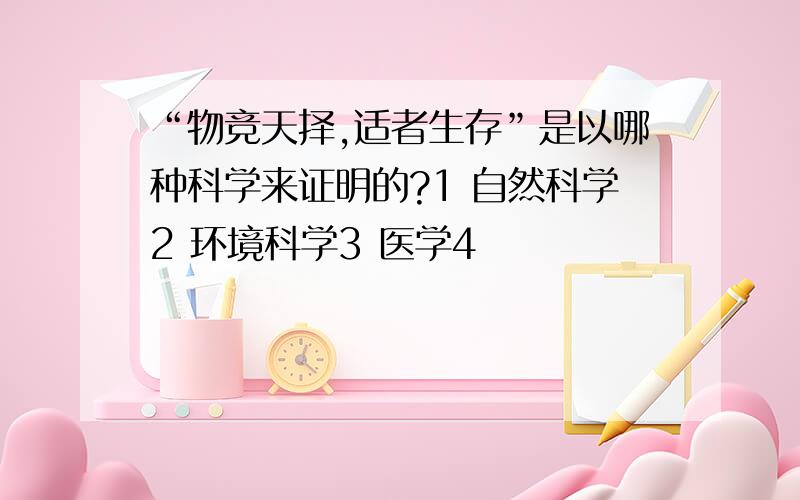 “物竞天择,适者生存”是以哪种科学来证明的?1 自然科学2 环境科学3 医学4